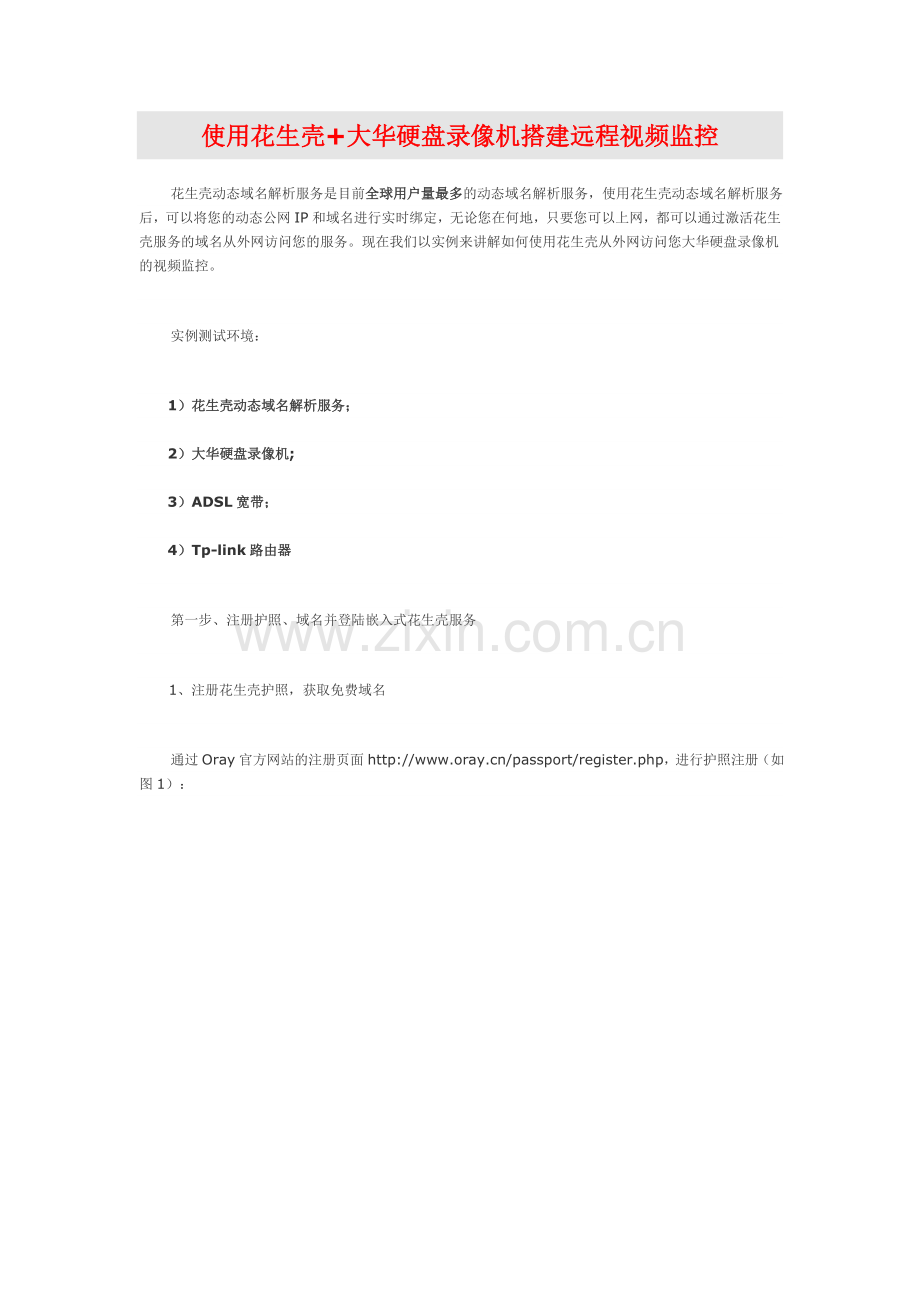 使用花生壳+大华硬盘录像机搭建远程视频监控

花生壳动态域名解析服务是目前全球用户量最多的动态域名解析服务，使用花生壳动态域名解析服务后，可以将您的动态公网 IP 和域名进行实时绑定，无论您在何地，只要您可以上网，都可以通过激活花生壳服务的域名从外网访问您的服务。现在我们以实例来讲解如何使用花生壳从外网访问您大华硬盘录像机的视频监控。

实例测试环境：

1）花生壳动态域名解析服务；

2）大华硬盘录像机;

3）ADSL 宽带；

4）Tp-link 路由器

第一步、注册护照、域名并登陆嵌入式花生壳服务

www.zixin.com.cn

1、注册花生壳护照，获取免费域名

通过 Oray 官方网站的注册页面 http://www.oray.cn/passport/register.php，进行护照注册（如图 1）：